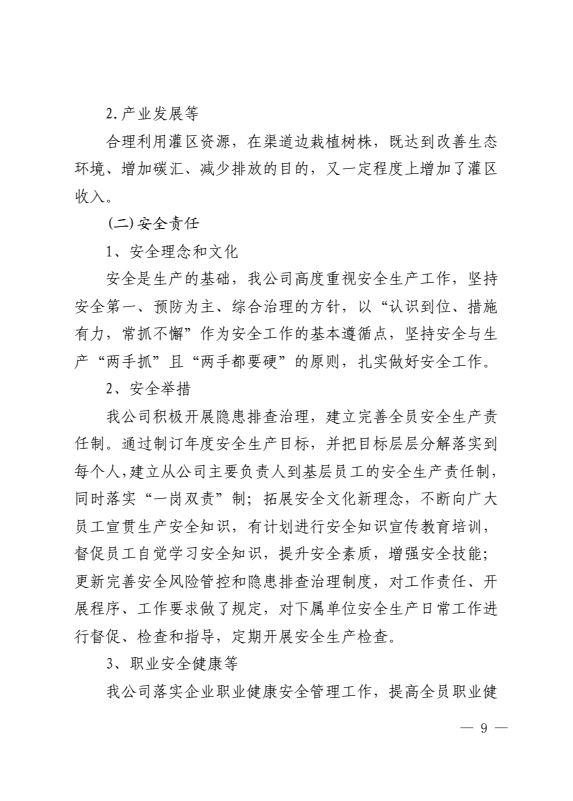 2. 产业发展等

合理利用灌区资源，在渠道边栽植树株，既达到改善生态环境、增加碳汇、减少排放的目的，又一定程度上增加了灌区收入。

（二）安全责任

1、安全理念和文化

安全是生产的基础，我公司高度重视安全生产工作，坚持安全第一、预防为主、综合治理的方针，以“认识到位、措施有力，常抓不懈”作为安全工作的基本遵循点，坚持安全与生产“两手抓”且“两手都要硬”的原则，扎实做好安全工作。

2、安全举措

我公司积极开展隐患排查治理，建立完善全员安全生产责任制。通过制订年度安全生产目标，并把目标层层分解落实到每个人，建立从公司主要负责人到基层员工的安全生产责任制，同时落实“一岗双责”制；拓展安全文化新理念，不断向广大员工宣贯生产安全知识，有计划进行安全知识宣传教育培训，督促员工自觉学习安全知识，提升安全素质，增强安全技能；更新完善安全风险管控和隐患排查治理制度，对工作责任、开展程序、工作要求做了规定，对下属单位安全生产日常工作进行督促、检查和指导，定期开展安全生产检查。

3、职业安全健康等

我公司落实企业职业健康安全管理工作，提高全员职业健

— 9 —